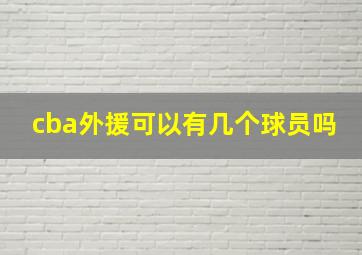 cba外援可以有几个球员吗